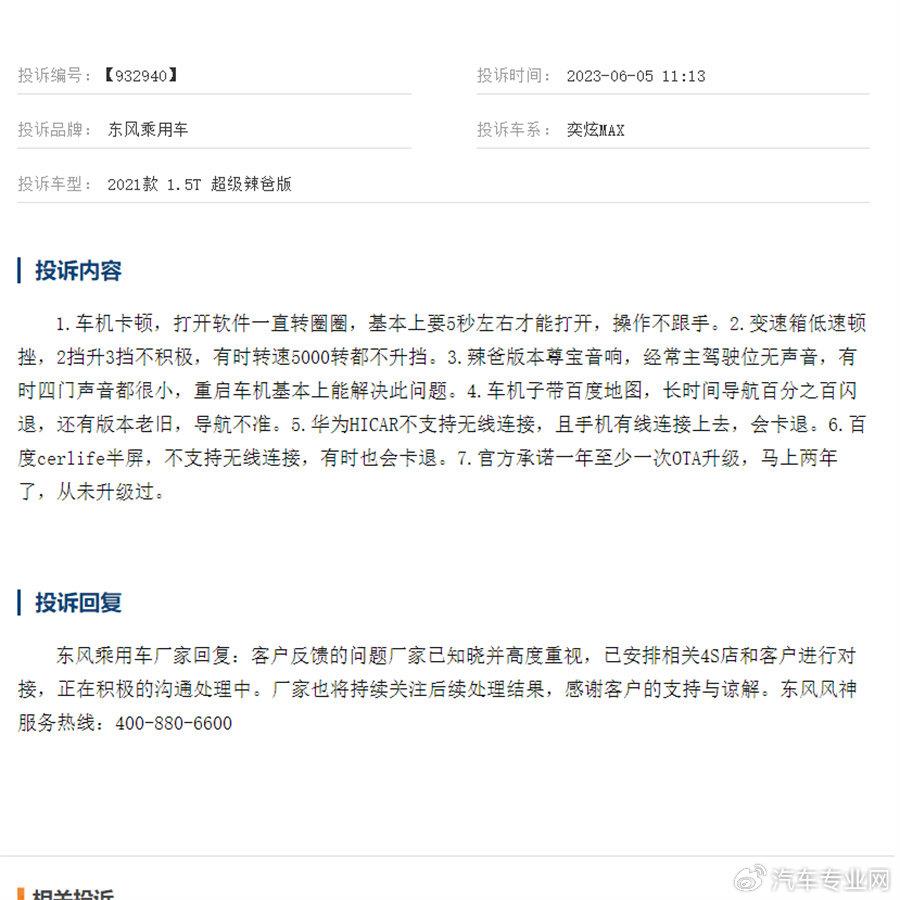 投诉编号：【932940】

投诉时间： 2023-06-05 11:13

投诉品牌： 东风乘用车

投诉车系： 奕炫MAX

投诉车型： 2021款 1.5T 超级辣爸版

投诉内容

1.车机卡顿，打开软件一直转圈圈，基本上要5秒左右才能打开，操作不跟手。2.变速箱低速顿挫，2挡升3挡不积极，有时转速5000转都不升挡。3.辣爸版本尊宝音响，经常主驾驶位无声音，有时四门声音都很小，重启车机基本上能解决此问题。4.车机子带百度地图，长时间导航百分之百闪退，还有版本老旧，导航不准。5.华为HICAR不支持无线连接，且手机有线连接上去，会卡退。6.百度cerlife半屏，不支持无线连接，有时也会卡退。7.官方承诺一年至少一次OTA升级，马上两年了，从未升级过。

投诉回复

东风乘用车厂家回复：客户反馈的问题厂家已知晓并高度重视，已安排相关4S店和客户进行对接，正在积极的沟通处理中。厂家也将持续关注后续处理结果，感谢客户的支持与谅解。东风风神服务热线：400-880-6600

相关投诉

汽车专业网